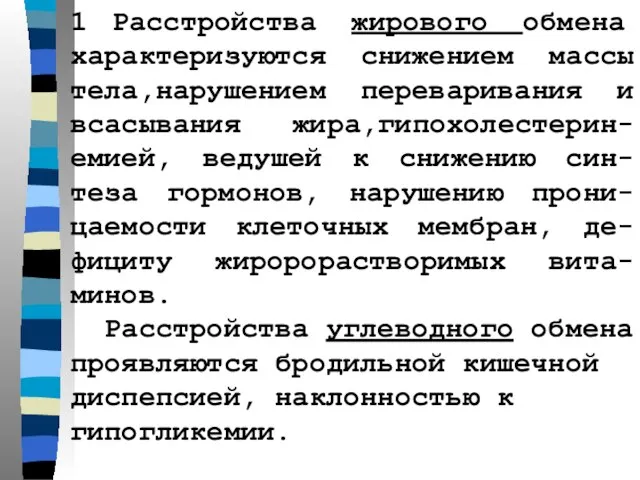 1 Расстройства жирового обмена характеризуются снижением массы тела,нарушением переваривания и всасывания жира,гипохолестеринемией, ведушей к снижению синтеза гормонов, нарушению проницаемости клеточных мембран, дефициту жиророрастворимых витаминов.

Расстройства углеводного обмена проявляются бродильной кишечной диспепсией, наклонностью к гипогликемии.